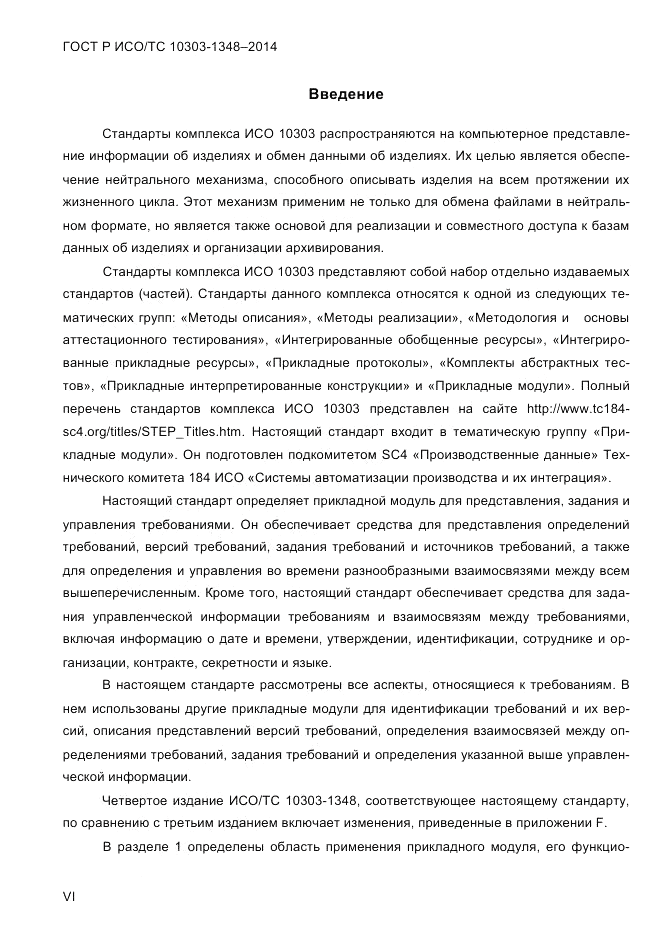 ГОСТ Р ИСО/ТС 10303-1348–2014

Введение

Стандарты комплекса ИСО 10303 распространяются на компьютерное представление информации об изделиях и обмен данными об изделиях. Их целью является обеспечение нейтрального механизма, способного описывать изделия на всем протяжении их жизненного цикла. Этот механизм применим не только для обмена файлами в нейтральном формате, но является также основой для реализации и совместного доступа к базам данных об изделиях и организации архивирования.

Стандарты комплекса ИСО 10303 представляют собой набор отдельно издаваемых стандартов (частей). Стандарты данного комплекса относятся к одной из следующих тематических групп: «Методы описания», «Методы реализации», «Методология и основы аттестационного тестирования», «Интегрированные обобщенные ресурсы», «Интегрированные прикладные ресурсы», «Прикладные протоколы», «Комплекты абстрактных тестов», «Прикладные интерпретированные конструкции» и «Прикладные модули». Полный перечень стандартов комплекса ИСО 10303 представлен на сайте http://www.tc184-sc4.org/titles/STEP_Titles.htm. Настоящий стандарт входит в тематическую группу «Прикладные модули». Он подготовлен подкомитетом SC4 «Производственные данные» Технического комитета 184 ИСО «Системы автоматизации производства и их интеграция».

Настоящий стандарт определяет прикладной модуль для представления, задания и управления требованиями. Он обеспечивает средства для представления определений требований, версий требований, задания требований и источников требований, а также для определения и управления во времени разнообразными взаимосвязями между всем вышеперечисленным. Кроме того, настоящий стандарт обеспечивает средства для задания управленческой информации требованиям и взаимосвязям между требованиями, включая информацию о дате и времени, утверждении, идентификации, сотруднике и организации, контракте, секретности и языке.

В настоящем стандарте рассмотрены все аспекты, относящиеся к требованиям. В нем использованы другие прикладные модули для идентификации требований и их версий, описания представлений версий требований, определения взаимосвязей между определениями требований, задания требований и определения указанной выше управленческой информации.

Четвертое издание ИСО/ТС 10303-1348, соответствующее настоящему стандарту, по сравнению с третьим изданием включает изменения, приведенные в приложении F.

В разделе 1 определены область применения прикладного модуля, его функцио-

VI